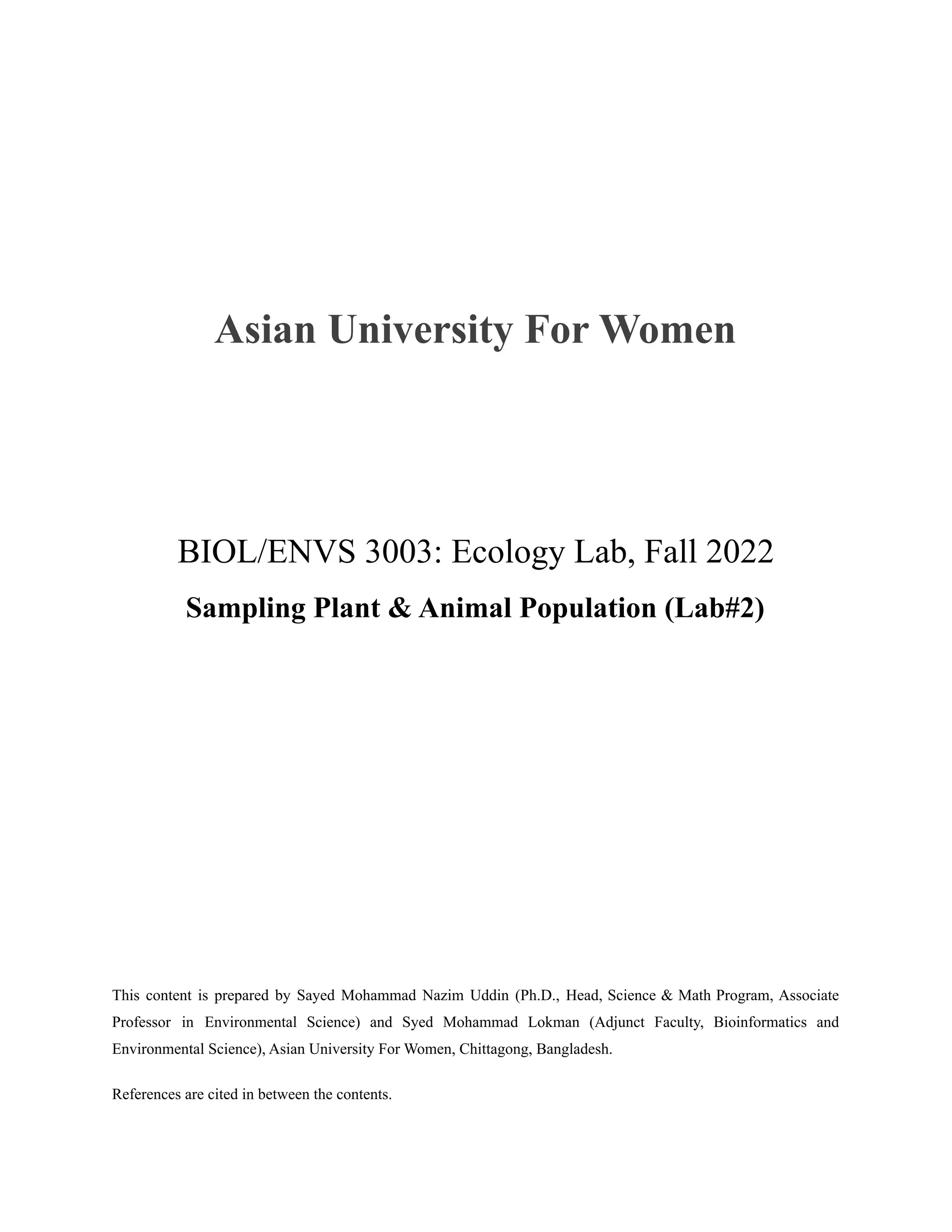 Asian University For Women

BIOL/ENVS 3003: Ecology Lab, Fall 2022

Sampling Plant & Animal Population (Lab#2)

This content is prepared by Sayed Mohammad Nazim Uddin (Ph.D., Head, Science & Math Program, Associate Professor in Environmental Science) and Syed Mohammad Lokman (Adjunct Faculty, Bioinformatics and Environmental Science), Asian University For Women, Chittagong, Bangladesh.

References are cited in between the contents.